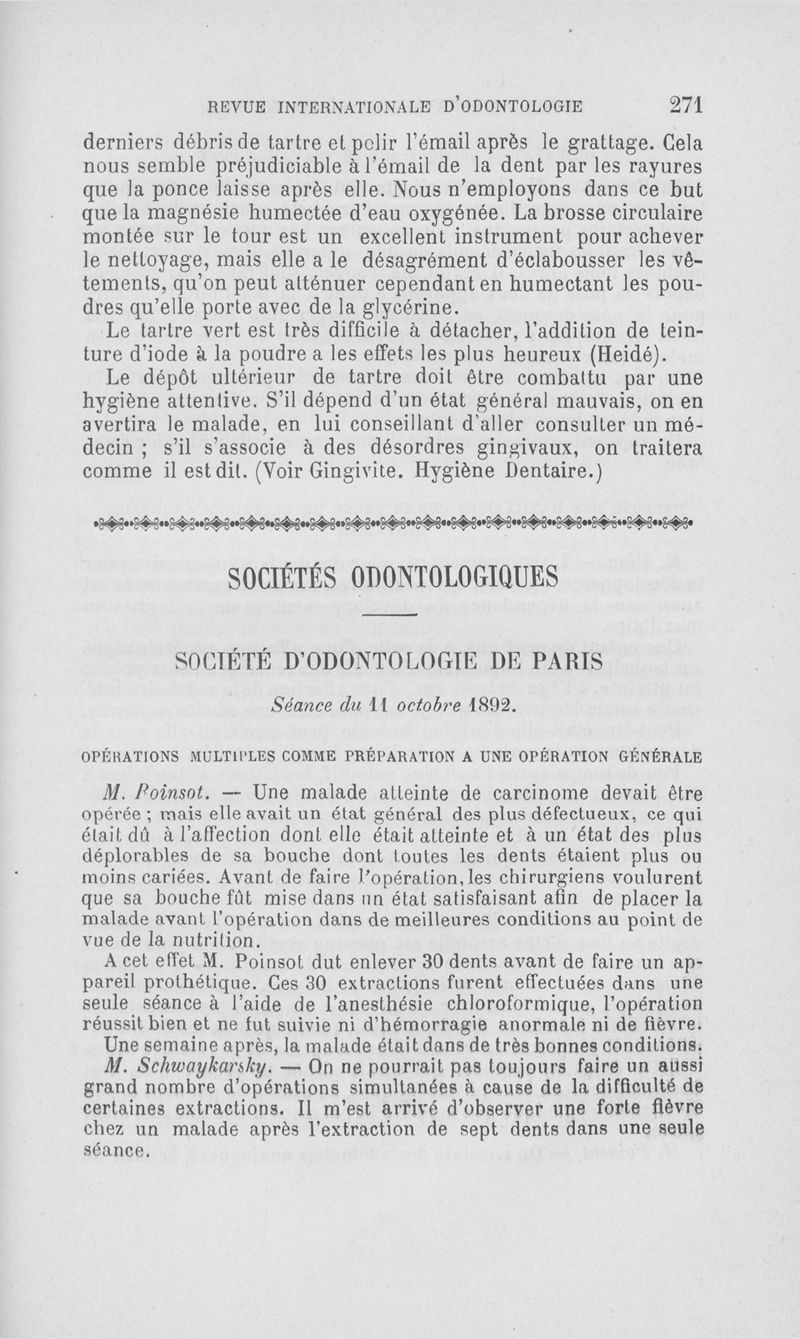 REVUE INTERNATIONALE D'ODONTOLOGIE 271

derniers débris de tartre et polir l'émail après le grattage. Cela nous semble préjudiciable à l'émail de la dent par les rayures que la ponce laisse après elle. Nous n'employons dans ce but que la magnésie humectée d'eau oxygénée. La brosse circulaire montée sur le tour est un excellent instrument pour achever le nettoyage, mais elle a le désagrément d'éclabousser les vêtements, qu'on peut atténuer cependant en humectant les poudres qu'elle porte avec de la glycérine.

Le tartre vert est très difficile à détacher, l'addition de teinture d'iode à la poudre a les effets les plus heureux (Heidé).

Le dépôt ultérieur de tartre doit être combattu par une hygiène attentive. S'il dépend d'un état général mauvais, on en avertira le malade, en lui conseillant d'aller consulter un médecin ; s'il s'associe à des désordres gingivaux, on traitera comme il est dit. (Voir Gingivite. Hygiène Dentaire.)

SOCIÉTÉS ODONTOLOGIQUES

SOCIÉTÉ D'ODONTOLOGIE DE PARIS

Séance du 11 octobre 1892.

OPÉRATIONS MULTIPLES COMME PRÉPARATION A UNE OPÉRATION GÉNÉRALE

M. Poinsot. — Une malade atteinte de carcinome devait être opérée ; mais elle avait un état général des plus défectueux, ce qui était dû à l'affection dont elle était atteinte et à un état des plus déplorables de sa bouche dont toutes les dents étaient plus ou moins cariées. Avant de faire l'opération, les chirurgiens voulurent que sa bouche fût mise dans un état satisfaisant afin de placer la malade avant l'opération dans de meilleures conditions au point de vue de la nutrition.

A cet effet M. Poinsot dut enlever 30 dents avant de faire un appareil prothétique. Ces 30 extractions furent effectuées dans une seule séance à l'aide de l'anesthésie chloroformique, l'opération réussit bien et ne fut suivie ni d'hémorragie anormale ni de fièvre.

Une semaine après, la malade était dans de très bonnes conditions.

M. Schwaykarsky. — On ne pourrait pas toujours faire un aussi grand nombre d'opérations simultanées à cause de la difficulté de certaines extractions. Il m'est arrivé d'observer une forte fièvre chez un malade après l'extraction de sept dents dans une seule séance.